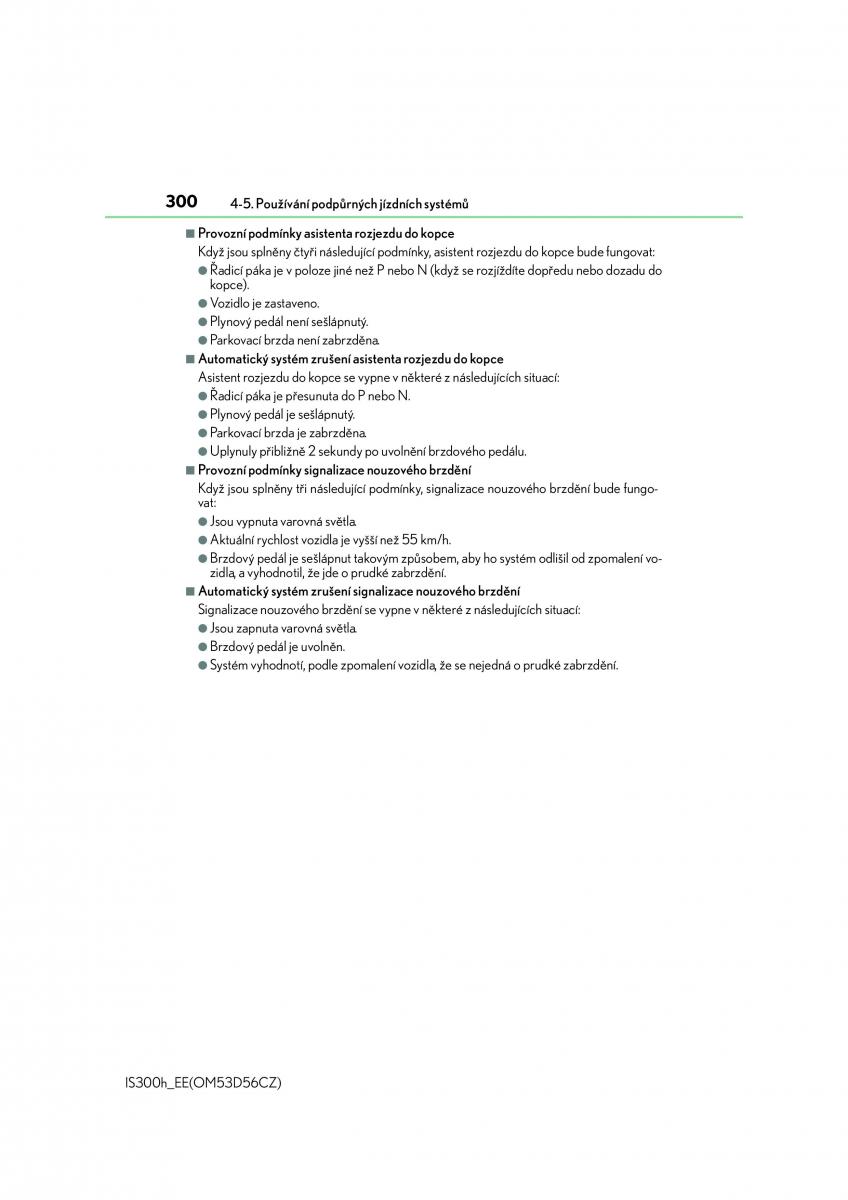 300 4-5. Používání podpůrných jízdních systémů

■ Provozní podmínky asistenta rozjezdu do kopce
Když jsou splněny čtyři následující podmínky, asistent rozjezdu do kopce bude fungovat:
● Řadicí páka je v poloze jiné než P nebo N (když se rozjíždíte dopředu nebo dozadu do kopce).
● Vozidlo je zastaveno.
● Plynový pedál není sešlápnutý.
● Parkovací brzda není zabrzděna.

■ Automatický systém zrušení asistenta rozjezdu do kopce
Asistent rozjezdu do kopce se vypne v některé z následujících situací:
● Řadicí páka je přesunuta do P nebo N.
● Plynový pedál je sešlápnutý.
● Parkovací brzda je zabrzděna.
● Uplynuly přibližně 2 sekundy po uvolnění brzdového pedálu.

■ Provozní podmínky signalizace nouzového brzdění
Když jsou splněny tři následující podmínky, signalizace nouzového brzdění bude fungovat:
● Jsou vypnuta varovná světla.
● Aktuální rychlost vozidla je vyšší než 55 km/h.
● Brzdový pedál je sešlápnut takovým způsobem, aby ho systém odlišil od zpomalení vozidla, a vyhodnotil, že jde o prudké zabrzdění.

■ Automatický systém zrušení signalizace nouzového brzdění
Signalizace nouzového brzdění se vypne v některé z následujících situací:
● Jsou zapnuta varovná světla.
● Brzdový pedál je uvolněn.
● Systém vyhodnotí, podle zpomalení vozidla, že se nejedná o prudké zabrzdění.

IS300h_EE(OM53D56CZ)